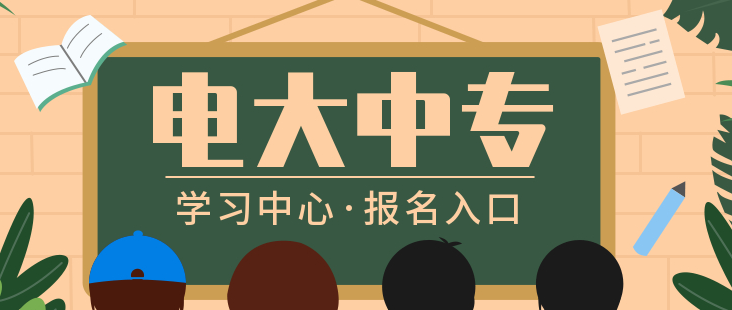 电大中专

学习中心·报名入口